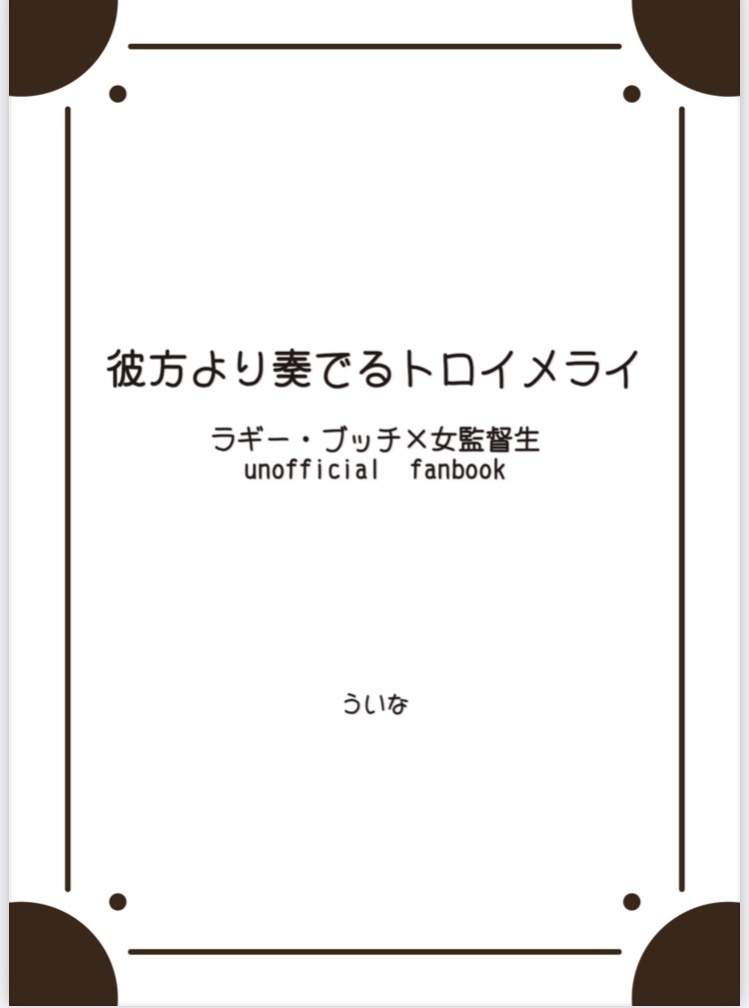 彼方より奏でるトロイメライ

ラギー・ブッチ×女監督生
unofficial fanbook

ういな